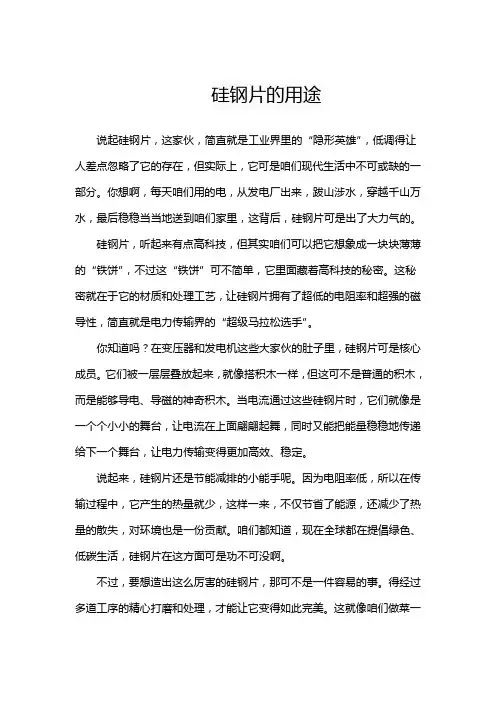 硅钢片的用途

说起硅钢片，这家伙，简直就是工业界里的“隐形英雄”，低调得让人差点忽略了它的存在，但实际上，它可是咱们现代生活中不可或缺的一部分。你想啊，每天咱们用的电，从发电厂出来，跋山涉水，穿越千山万水，最后稳稳当当地送到咱们家里，这背后，硅钢片可是出了大力气的。

硅钢片，听起来有点高科技，但其实咱们可以把它想象成一块块薄薄的“铁饼”，不过这“铁饼”可不简单，它里面藏着高科技的秘密。这秘密就在于它的材质和处理工艺，让硅钢片拥有了超低的电阻率和超强的磁导性，简直就是电力传输界的“超级马拉松选手”。

你知道吗？在变压器和发电机这些大家伙的肚子里，硅钢片可是核心成员。它们被一层层叠放起来，就像搭积木一样，但这可不是普通的积木，而是能够导电、导磁的神奇积木。当电流通过这些硅钢片时，它们就像是一个个小小的舞台，让电流在上面翩翩起舞，同时又能把能量稳稳地传递给下一个舞台，让电力传输变得更加高效、稳定。

说起来，硅钢片还是节能减排的小能手呢。因为电阻率低，所以在传输过程中，它产生的热量就少，这样一来，不仅节省了能源，还减少了热量的散失，对环境也是一份贡献。咱们都知道，现在全球都在提倡绿色、低碳生活，硅钢片在这方面可是功不可没啊。

不过，要想造出这么厉害的硅钢片，那可不是一件容易的事。得经过多道工序的精心打磨和处理，才能让它变得如此完美。这就像咱们做菜一